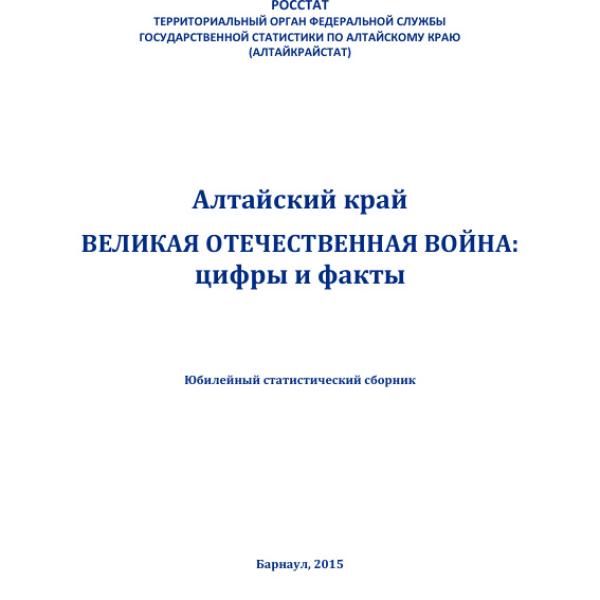 РОССТАТ
ТЕРРИТОРИАЛЬНЫЙ ОРГАН ФЕДЕРАЛЬНОЙ СЛУЖБЫ
ГОСУДАРСТВЕННОЙ СТАТИСТИКИ ПО АЛТАЙСКОМУ КРАЮ
(АЛТАЙКРАЙСТАТ)

Алтайский край

ВЕЛИКАЯ ОТЕЧЕСТВЕННАЯ ВОЙНА:
цифры и факты

Юбилейный статистический сборник

Барнаул, 2015